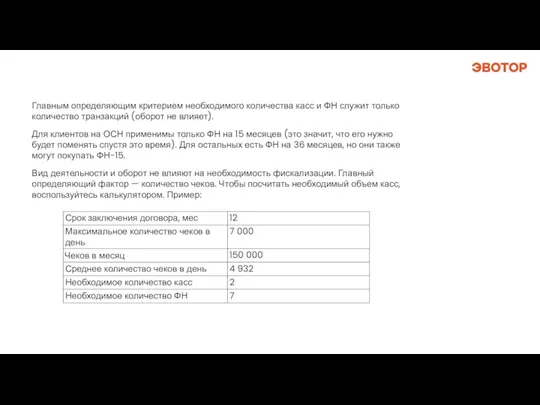 ЭВОТОР

Главным определяющим критерием необходимого количества касс и ФН служит только количество транзакций (оборот не влияет).

Для клиентов на ОСН применимы только ФН на 15 месяцев (это значит, что его нужно будет поменять спустя это время). Для остальных есть ФН на 36 месяцев, но они также могут покупать ФН-15.

Вид деятельности и оборот не влияют на необходимость фискализации. Главный определяющий фактор — количество чеков. Чтобы посчитать необходимый объем касс, воспользуйтесь калькулятором. Пример:

| Срок заключения договора, мес | 12 |
|---|---|
| Максимальное количество чеков в день | 7 000 |
| Чеков в месяц | 150 000 |
| Среднее количество чеков в день | 4 932 |
| Необходимое количество касс | 2 |
| Необходимое количество ФН | 7 |